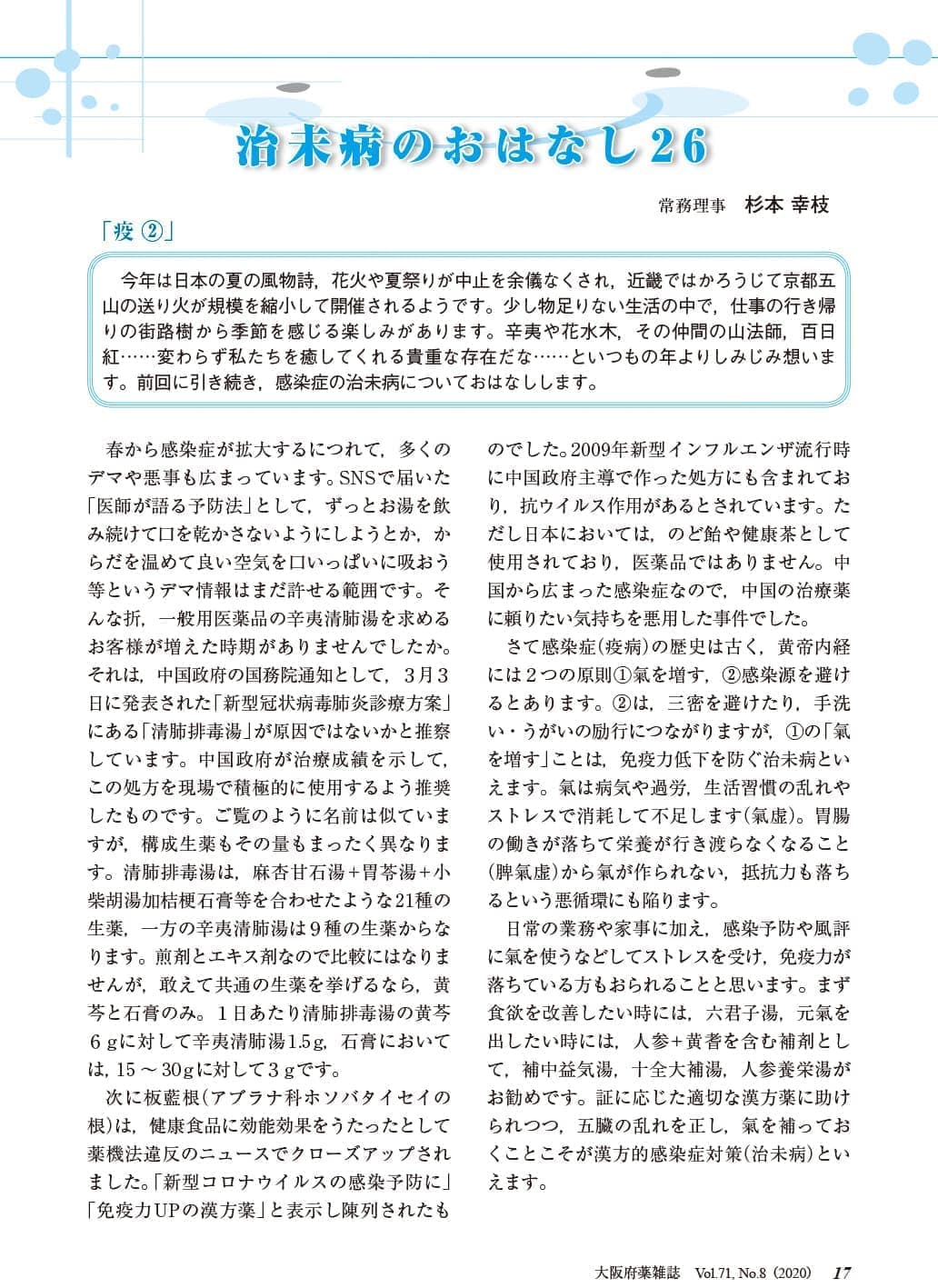 治未病のおはなし26

常務理事　杉本 幸枝

「疫 ②」

今年は日本の夏の風物詩，花火や夏祭りが中止を余儀なくされ，近畿ではかろうじて京都五山の送り火が規模を縮小して開催されるようです。少し物足りない生活の中で，仕事の行き帰りの街路樹から季節を感じる楽しみがあります。辛夷や花水木，その仲間の山法師，百日紅……変わらず私たちを癒してくれる貴重な存在だな……といつもの年よりしみじみ想います。前回に引き続き，感染症の治未病についておはなしします。

春から感染症が拡大するにつれて，多くのデマや悪事も広まっています。SNSで届いた「医師が語る予防法」として，ずっとお湯を飲み続けて口を乾かさないようにしようとか，からだを温めて良い空気を口いっぱいに吸おう等というデマ情報はまだ許せる範囲です。そんな折，一般用医薬品の辛夷清肺湯を求めるお客様が増えた時期がありませんでしたか。それは，中国政府の国務院通知として，3月3日に発表された「新型冠状病毒肺炎診療方案」にある「清肺排毒湯」が原因ではないかと推察しています。中国政府が治療成績を示して，この処方を現場で積極的に使用するよう推奨したものです。ご覧のように名前は似ていますが，構成生薬もその量もまったく異なります。清肺排毒湯は，麻杏甘石湯＋胃苓湯＋小柴胡湯加桔梗石膏等を合わせたような21種の生薬，一方の辛夷清肺湯は9種の生薬からなります。煎剤とエキス剤なので比較にはなりませんが，敢えて共通の生薬を挙げるなら，黄芩と石膏のみ。1日あたり清肺排毒湯の黄芩6gに対して辛夷清肺湯1.5g，石膏においては，15～30gに対して3gです。

次に板藍根（アブラナ科ホソバタイセイの根）は，健康食品に効能効果をうたったとして薬機法違反のニュースでクローズアップされました。「新型コロナウイルスの感染予防に」「免疫力UPの漢方薬」と表示し陳列されたものでした。2009年新型インフルエンザ流行時に中国政府主導で作った処方にも含まれており，抗ウイルス作用があるとされています。ただし日本においては，のど飴や健康茶として使用されており，医薬品ではありません。中国から広まった感染症なので，中国の治療薬に頼りたい気持ちを悪用した事件でした。

さて感染症（疫病）の歴史は古く，黄帝内経には2つの原則①氣を増す，②感染源を避けるとあります。②は，三密を避けたり，手洗い・うがいの励行につながりますが，①の「氣を増す」ことは，免疫力低下を防ぐ治未病といえます。氣は病気や過労，生活習慣の乱れやストレスで消耗して不足します（氣虚）。胃腸の働きが落ちて栄養が行き渡らなくなること（脾氣虚）から氣が作られない，抵抗力も落ちるという悪循環にも陥ります。

日常の業務や家事に加え，感染予防や風評に氣を使うなどしてストレスを受け，免疫力が落ちている方もおられることと思います。まず食欲を改善したい時には，六君子湯，元氣を出したい時には，人参＋黄耆を含む補剤として，補中益気湯，十全大補湯，人参養栄湯がお勧めです。証に応じた適切な漢方薬に助けられつつ，五臓の乱れを正し，氣を補っておくことこそが漢方的感染症対策（治未病）といえます。

大阪府薬雑誌　Vol.71, No.8（2020）　17